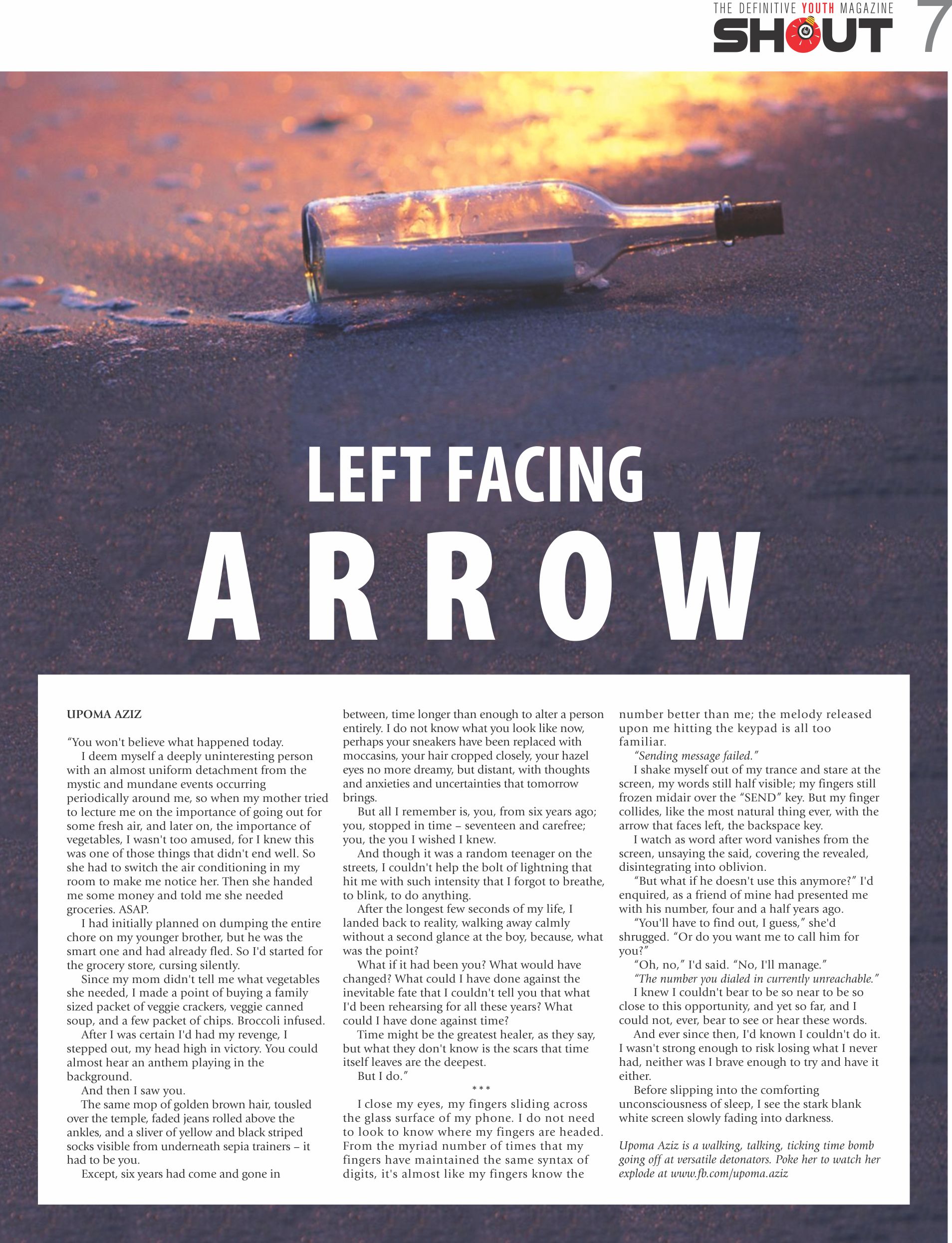 THE DEFINITIVE YOUTH MAGAZINE
SHOUT 7

LEFT FACING
ARROW

UPOMA AZIZ

"You won't believe what happened today.

I deem myself a deeply uninteresting person with an almost uniform detachment from the mystic and mundane events occurring periodically around me, so when my mother tried to lecture me on the importance of going out for some fresh air, and later on, the importance of vegetables, I wasn't too amused, for I knew this was one of those things that didn't end well. So she had to switch the air conditioning in my room to make me notice her. Then she handed me some money and told me she needed groceries. ASAP.

I had initially planned on dumping the entire chore on my younger brother, but he was the smart one and had already fled. So I'd started for the grocery store, cursing silently.

Since my mom didn't tell me what vegetables she needed, I made a point of buying a family sized packet of veggie crackers, veggie canned soup, and a few packet of chips. Broccoli infused.

After I was certain I'd had my revenge, I stepped out, my head high in victory. You could almost hear an anthem playing in the background.

And then I saw you.

The same mop of golden brown hair, tousled over the temple, faded jeans rolled above the ankles, and a sliver of yellow and black striped socks visible from underneath sepia trainers – it had to be you.

Except, six years had come and gone in between, time longer than enough to alter a person entirely. I do not know what you look like now, perhaps your sneakers have been replaced with moccasins, your hair cropped closely, your hazel eyes no more dreamy, but distant, with thoughts and anxieties and uncertainties that tomorrow brings.

But all I remember is, you, from six years ago; you, stopped in time – seventeen and carefree; you, the you I wished I knew.

And though it was a random teenager on the streets, I couldn't help the bolt of lightning that hit me with such intensity that I forgot to breathe, to blink, to do anything.

After the longest few seconds of my life, I landed back to reality, walking away calmly without a second glance at the boy, because, what was the point?

What if it had been you? What would have changed? What could I have done against the inevitable fate that I couldn't tell you that what I'd been rehearsing for all these years? What could I have done against time?

Time might be the greatest healer, as they say, but what they don't know is the scars that time itself leaves are the deepest.

But I do."

***

I close my eyes, my fingers sliding across the glass surface of my phone. I do not need to look to know where my fingers are headed. From the myriad number of times that my fingers have maintained the same syntax of digits, it's almost like my fingers know the number better than me; the melody released upon me hitting the keypad is all too familiar.

"Sending message failed."

I shake myself out of my trance and stare at the screen, my words still half visible; my fingers still frozen midair over the "SEND" key. But my finger collides, like the most natural thing ever, with the arrow that faces left, the backspace key.

I watch as word after word vanishes from the screen, unsaying the said, covering the revealed, disintegrating into oblivion.

"But what if he doesn't use this anymore?" I'd enquired, as a friend of mine had presented me with his number, four and a half years ago.

"You'll have to find out, I guess," she'd shrugged. "Or do you want me to call him for you?"

"Oh, no," I'd said. "No, I'll manage."

"The number you dialed in currently unreachable."

I knew I couldn't bear to be so near to be so close to this opportunity, and yet so far, and I could not, ever, bear to see or hear these words.

And ever since then, I'd known I couldn't do it. I wasn't strong enough to risk losing what I never had, neither was I brave enough to try and have it either.

Before slipping into the comforting unconsciousness of sleep, I see the stark blank white screen slowly fading into darkness.

Upoma Aziz is a walking, talking, ticking time bomb going off at versatile detonators. Poke her to watch her explode at www.fb.com/upoma.aziz